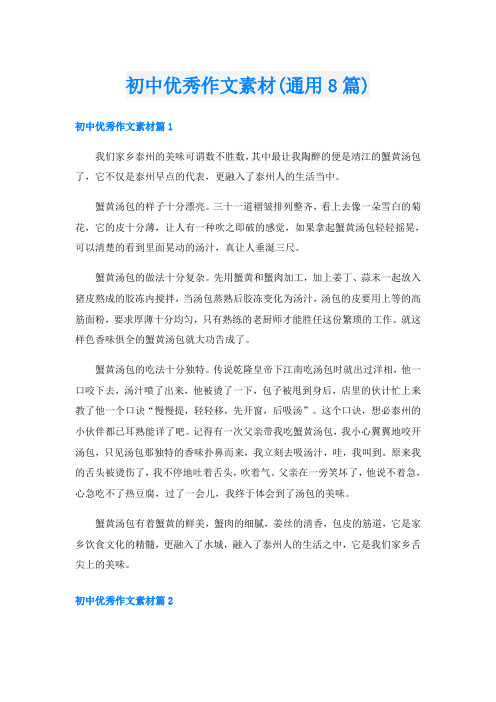 初中优秀作文素材(通用8篇)

初中优秀作文素材篇1

我们家乡泰州的美味可谓数不胜数，其中最让我陶醉的便是靖江的蟹黄汤包了，它不仅是泰州早点的代表，更融入了泰州人的生活当中。

蟹黄汤包的样子十分漂亮。三十一道褶皱排列整齐，看上去像一朵雪白的菊花，它的皮十分薄，让人有一种吹之即破的感觉，如果拿起蟹黄汤包轻轻摇晃，可以清楚的看到里面晃动的汤汁，真让人垂涎三尺。

蟹黄汤包的做法十分复杂。先用蟹黄和蟹肉加工，加上姜丁、蒜末一起放入猪皮熬成的胶冻内搅拌，当汤包蒸熟后胶冻变化为汤汁，汤包的皮要用上等的高筋面粉，要求厚薄十分均匀，只有熟练的老厨师才能胜任这份繁琐的工作。就这样色香味俱全的蟹黄汤包就大功告成了。

蟹黄汤包的吃法十分独特。传说乾隆皇帝下江南吃汤包时就出过洋相，他一口咬下去，汤汁喷了出来，他被烫了一下，包子被甩到身后，店里的伙计忙上来教了他一个口诀“慢慢提，轻轻移，先开窗，后吸汤”。这个口诀，想必泰州的小伙伴都已耳熟能详了吧。记得有一次父亲带我吃蟹黄汤包，我小心翼翼地咬开汤包，只见汤包那独特的香味扑鼻而来，我立刻去吸汤汁，哇，我叫到。原来我的舌头被烫伤了，我不停地吐着舌头，吹着气。父亲在一旁笑坏了，他说不着急，心急吃不了热豆腐，过了一会儿，我终于体会到了汤包的美味。

蟹黄汤包有着蟹黄的鲜美，蟹肉的细腻，姜丝的清香，包皮的筋道，它是家乡饮食文化的精髓，更融入了水城，融入了泰州人的生活之中，它是我们家乡舌尖上的美味。

初中优秀作文素材篇2